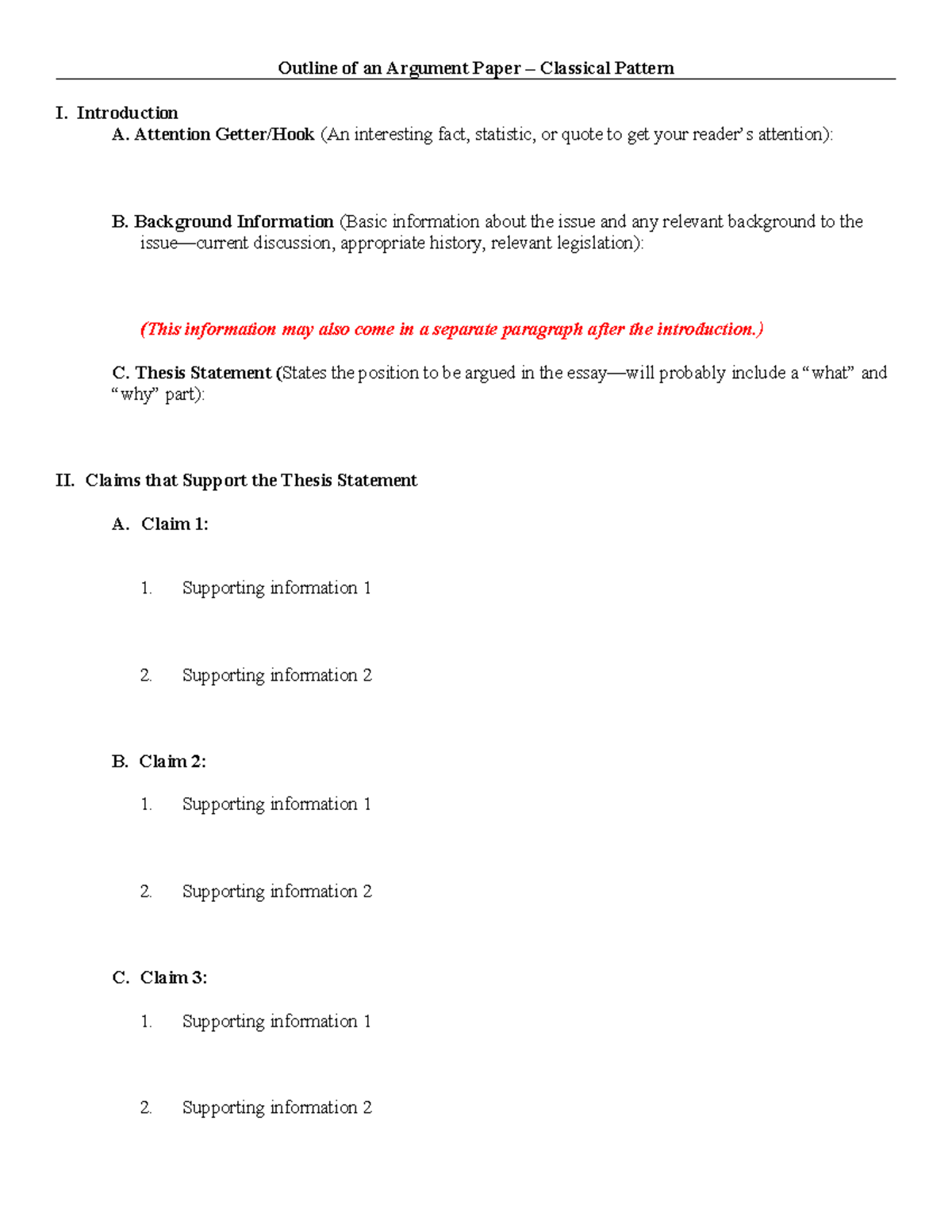 Outline of an Argument Paper – Classical Pattern

I. Introduction

A. Attention Getter/Hook (An interesting fact, statistic, or quote to get your reader's attention):

B. Background Information (Basic information about the issue and any relevant background to the issue—current discussion, appropriate history, relevant legislation):

(This information may also come in a separate paragraph after the introduction.)

C. Thesis Statement (States the position to be argued in the essay—will probably include a "what" and "why" part):

II. Claims that Support the Thesis Statement

A. Claim 1:

1. Supporting information 1

2. Supporting information 2

B. Claim 2:

1. Supporting information 1

2. Supporting information 2

C. Claim 3:

1. Supporting information 1

2. Supporting information 2